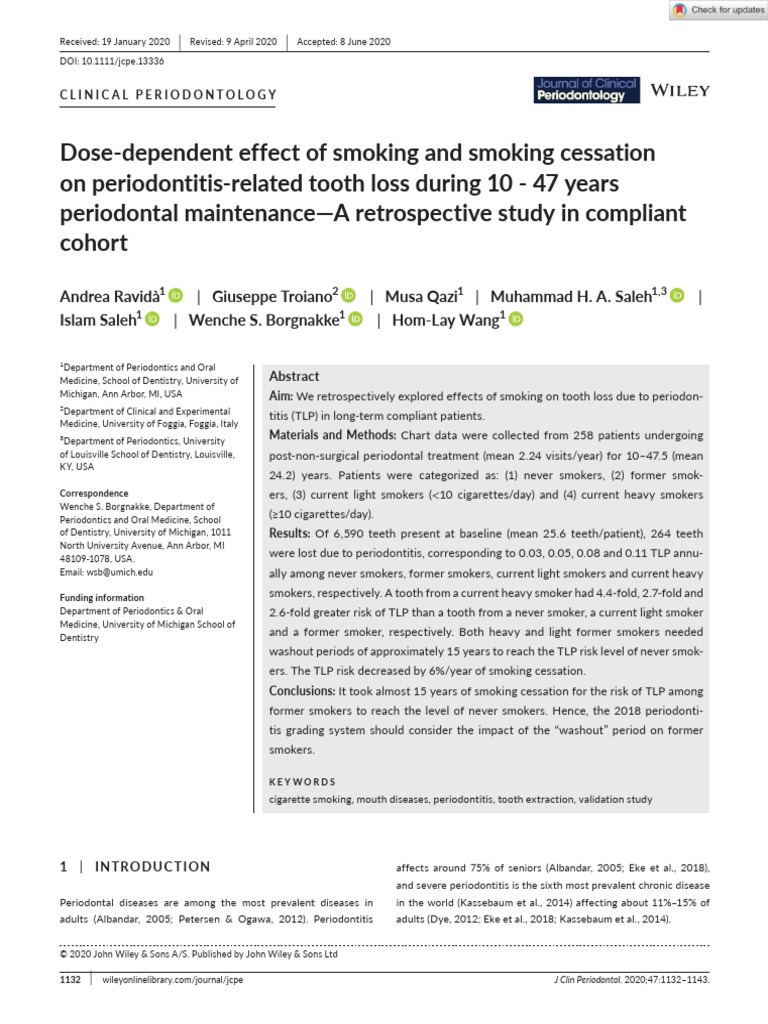 Check for updates

Received: 19 January 2020 | Revised: 9 April 2020 | Accepted: 8 June 2020

DOI: 10.1111/jcpe.13336

CLINICAL PERIODONTOLOGY

Journal of Clinical Periodontology

WILEY

Dose-dependent effect of smoking and smoking cessation on periodontitis-related tooth loss during 10 - 47 years periodontal maintenance—A retrospective study in compliant cohort

Andrea Ravidà$^1$ | Giuseppe Troiano$^2$ | Musa Qazi$^1$ | Muhammad H. A. Saleh$^{1,3}$ | Islam Saleh$^1$ | Wenche S. Borgnakke$^1$ | Hom-Lay Wang$^1$

$^1$Department of Periodontics and Oral Medicine, School of Dentistry, University of Michigan, Ann Arbor, MI, USA

$^2$Department of Clinical and Experimental Medicine, University of Foggia, Foggia, Italy

$^3$Department of Periodontics, University of Louisville School of Dentistry, Louisville, KY, USA

Correspondence
Wenche S. Borgnakke, Department of Periodontics and Oral Medicine, School of Dentistry, University of Michigan, 1011 North University Avenue, Ann Arbor, MI 48109-1078, USA.
Email: wsb@umich.edu

Funding information
Department of Periodontics & Oral Medicine, University of Michigan School of Dentistry

Abstract

Aim: We retrospectively explored effects of smoking on tooth loss due to periodontitis (TLP) in long-term compliant patients.

Materials and Methods: Chart data were collected from 258 patients undergoing post-non-surgical periodontal treatment (mean 2.24 visits/year) for 10–47.5 (mean 24.2) years. Patients were categorized as: (1) never smokers, (2) former smokers, (3) current light smokers (<10 cigarettes/day) and (4) current heavy smokers (≥10 cigarettes/day).

Results: Of 6,590 teeth present at baseline (mean 25.6 teeth/patient), 264 teeth were lost due to periodontitis, corresponding to 0.03, 0.05, 0.08 and 0.11 TLP annually among never smokers, former smokers, current light smokers and current heavy smokers, respectively. A tooth from a current heavy smoker had 4.4-fold, 2.7-fold and 2.6-fold greater risk of TLP than a tooth from a never smoker, a current light smoker and a former smoker, respectively. Both heavy and light former smokers needed washout periods of approximately 15 years to reach the TLP risk level of never smokers. The TLP risk decreased by 6%/year of smoking cessation.

Conclusions: It took almost 15 years of smoking cessation for the risk of TLP among former smokers to reach the level of never smokers. Hence, the 2018 periodontitis grading system should consider the impact of the "washout" period on former smokers.

KEYWORDS
cigarette smoking, mouth diseases, periodontitis, tooth extraction, validation study

1 | INTRODUCTION

Periodontal diseases are among the most prevalent diseases in adults (Albandar, 2005; Petersen & Ogawa, 2012). Periodontitis affects around 75% of seniors (Albandar, 2005; Eke et al., 2018), and severe periodontitis is the sixth most prevalent chronic disease in the world (Kassebaum et al., 2014) affecting about 11%–15% of adults (Dye, 2012; Eke et al., 2018; Kassebaum et al., 2014).

© 2020 John Wiley & Sons A/S. Published by John Wiley & Sons Ltd

1132 | wileyonlinelibrary.com/journal/jcpe

J Clin Periodontol. 2020;47:1132–1143.